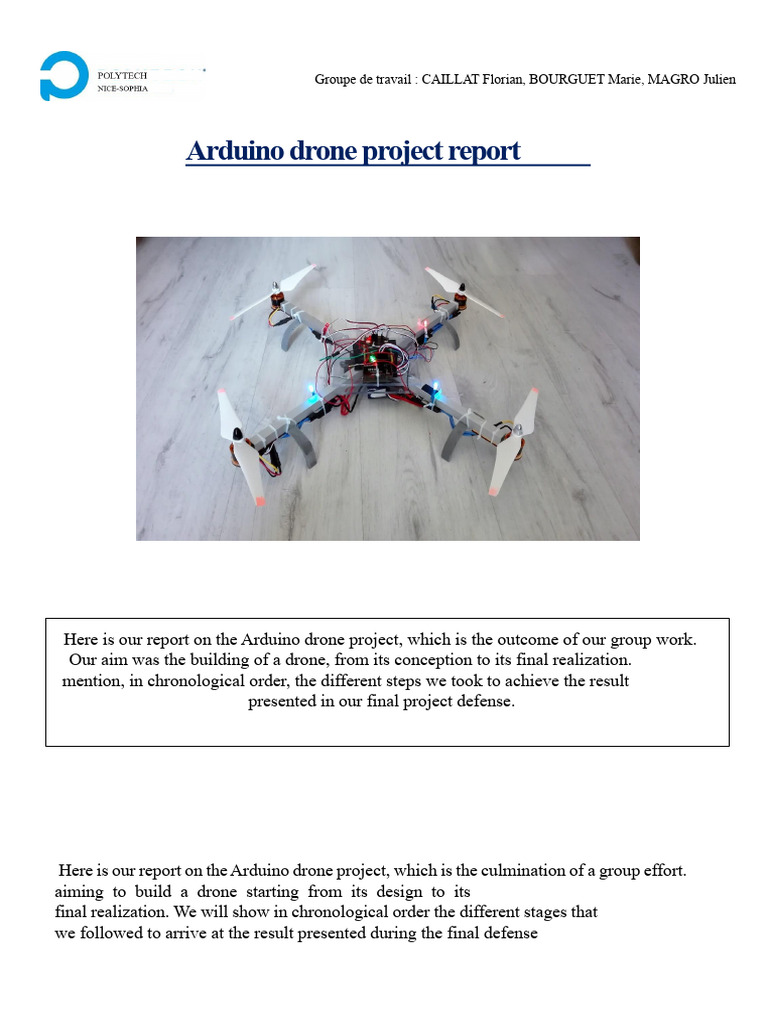 POLYTECH
NICE-SOPHIA

Groupe de travail : CAILLAT Florian, BOURGUET Marie, MAGRO Julien

Arduino drone project report

Here is our report on the Arduino drone project, which is the outcome of our group work. Our aim was the building of a drone, from its conception to its final realization. mention, in chronological order, the different steps we took to achieve the result presented in our final project defense.

Here is our report on the Arduino drone project, which is the culmination of a group effort. aiming to build a drone starting from its design to its final realization. We will show in chronological order the different stages that we followed to arrive at the result presented during the final defense